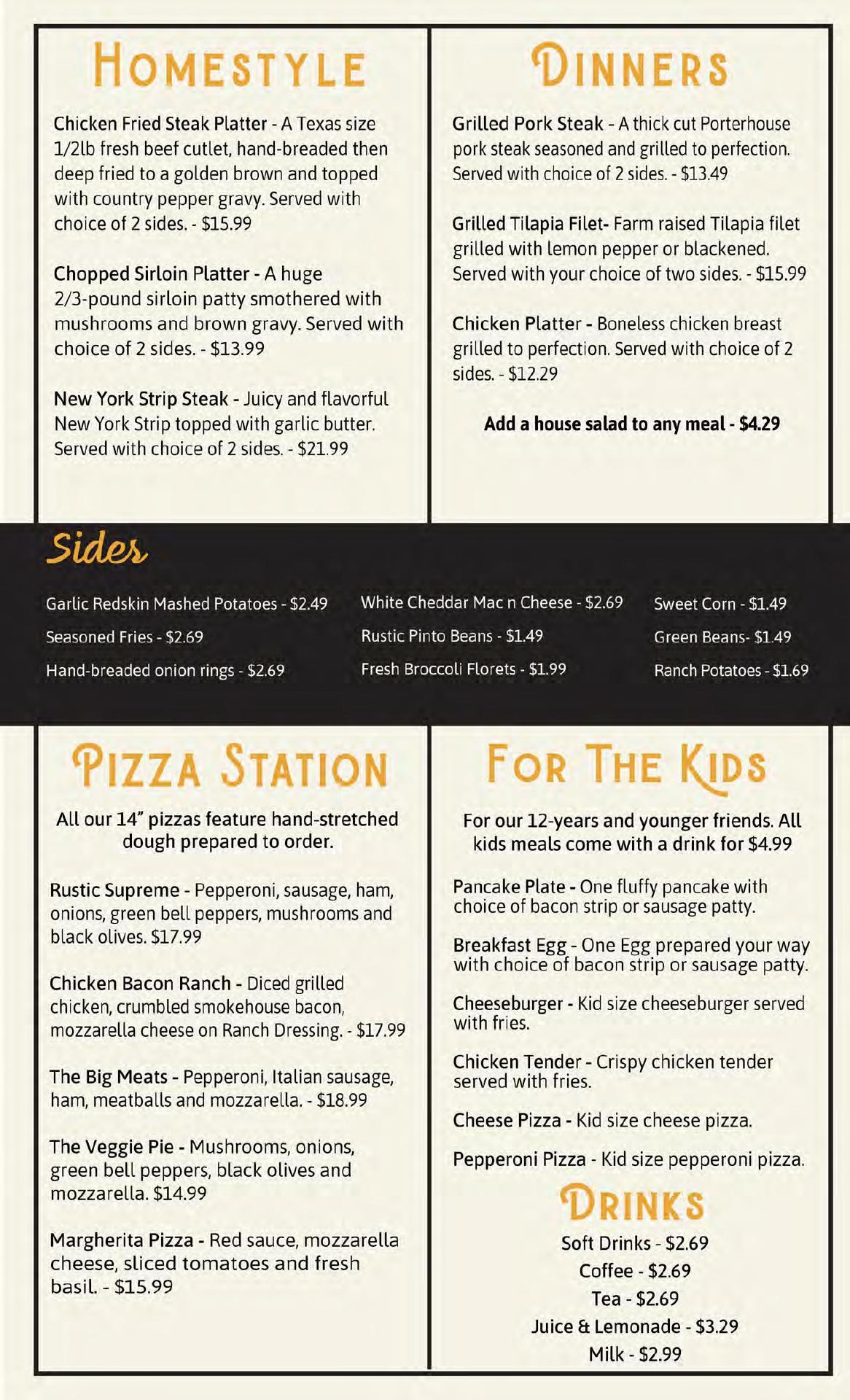 HOMESTYLE

Chicken Fried Steak Platter - A Texas size 1/2lb fresh beef cutlet, hand-breaded then deep fried to a golden brown and topped with country pepper gravy. Served with choice of 2 sides. - $15.99

Chopped Sirloin Platter - A huge 2/3-pound sirloin patty smothered with mushrooms and brown gravy. Served with choice of 2 sides. - $13.99

New York Strip Steak - Juicy and flavorful New York Strip topped with garlic butter. Served with choice of 2 sides. - $21.99

DINNERS

Grilled Pork Steak - A thick cut Porterhouse pork steak seasoned and grilled to perfection. Served with choice of 2 sides. - $13.49

Grilled Tilapia Filet- Farm raised Tilapia filet grilled with lemon pepper or blackened. Served with your choice of two sides. - $15.99

Chicken Platter - Boneless chicken breast grilled to perfection. Served with choice of 2 sides. - $12.29

Add a house salad to any meal - $4.29

Sides

Garlic Redskin Mashed Potatoes - $2.49
Seasoned Fries - $2.69
Hand-breaded onion rings - $2.69

White Cheddar Mac n Cheese - $2.69
Rustic Pinto Beans - $1.49
Fresh Broccoli Florets - $1.99

Sweet Corn - $1.49
Green Beans- $1.49
Ranch Potatoes - $1.69

PIZZA STATION

All our 14" pizzas feature hand-stretched dough prepared to order.

Rustic Supreme - Pepperoni, sausage, ham, onions, green bell peppers, mushrooms and black olives. $17.99

Chicken Bacon Ranch - Diced grilled chicken, crumbled smokehouse bacon, mozzarella cheese on Ranch Dressing. - $17.99

The Big Meats - Pepperoni, Italian sausage, ham, meatballs and mozzarella. - $18.99

The Veggie Pie - Mushrooms, onions, green bell peppers, black olives and mozzarella. $14.99

Margherita Pizza - Red sauce, mozzarella cheese, sliced tomatoes and fresh basil. - $15.99

FOR THE KIDS

For our 12-years and younger friends. All kids meals come with a drink for $4.99

Pancake Plate - One fluffy pancake with choice of bacon strip or sausage patty.

Breakfast Egg - One Egg prepared your way with choice of bacon strip or sausage patty.

Cheeseburger - Kid size cheeseburger served with fries.

Chicken Tender - Crispy chicken tender served with fries.

Cheese Pizza - Kid size cheese pizza.

Pepperoni Pizza - Kid size pepperoni pizza.

DRINKS

Soft Drinks - $2.69
Coffee - $2.69
Tea - $2.69
Juice & Lemonade - $3.29
Milk - $2.99